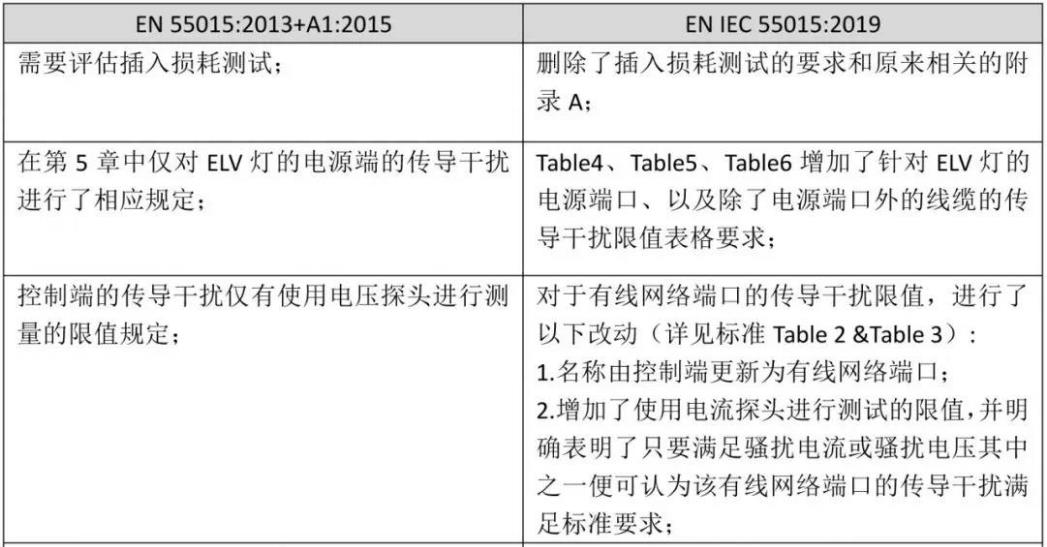 | EN 55015:2013+A1:2015 | EN IEC 55015:2019 |
|---|---|
| 需要评估插入损耗测试; | 删除了插入损耗测试的要求和原来相关的附录A; |
| 在第5章中仅对ELV灯的电源端的传导干扰进行了相应规定; | Table4、Table5、Table6增加了针对ELV灯的电源端口、以及除了电源端口外的线缆的传导干扰限值表格要求; |
| 控制端的传导干扰仅有使用电压探头进行测量的限值规定; | 对于有线网络端口的传导干扰限值，进行了以下改动（详见标准Table 2 &Table 3）: 1.名称由控制端更新为有线网络端口; 2.增加了使用电流探头进行测试的限值，并明确表明了只要满足骚扰电流或骚扰电压其中之一便可认为该有线网络端口的传导干扰满足标准要求; |